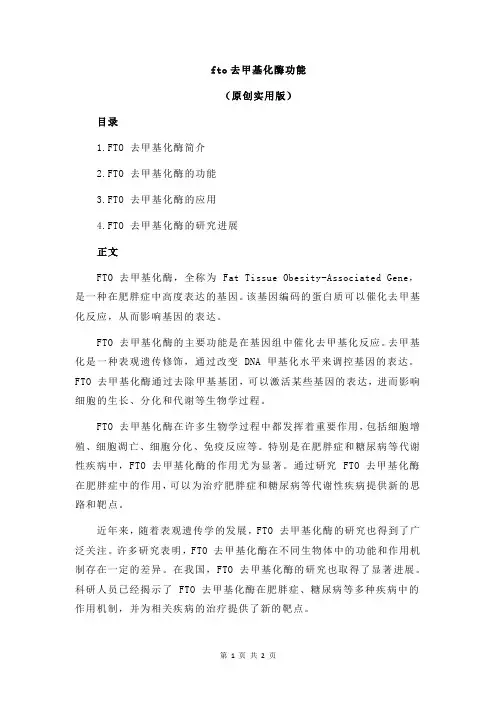 fto 去甲基化酶功能

（原创实用版）

目录

1.FTO 去甲基化酶简介

2.FTO 去甲基化酶的功能

3.FTO 去甲基化酶的应用

4.FTO 去甲基化酶的研究进展

正文

FTO 去甲基化酶，全称为 Fat Tissue Obesity-Associated Gene，是一种在肥胖症中高度表达的基因。该基因编码的蛋白质可以催化去甲基化反应，从而影响基因的表达。

FTO 去甲基化酶的主要功能是在基因组中催化去甲基化反应。去甲基化是一种表观遗传修饰，通过改变 DNA 甲基化水平来调控基因的表达。FTO 去甲基化酶通过去除甲基基团，可以激活某些基因的表达，进而影响细胞的生长、分化和代谢等生物学过程。

FTO 去甲基化酶在许多生物学过程中都发挥着重要作用，包括细胞增殖、细胞凋亡、细胞分化、免疫反应等。特别是在肥胖症和糖尿病等代谢性疾病中，FTO 去甲基化酶的作用尤为显著。通过研究 FTO 去甲基化酶在肥胖症中的作用，可以为治疗肥胖症和糖尿病等代谢性疾病提供新的思路和靶点。

近年来，随着表观遗传学的发展，FTO 去甲基化酶的研究也得到了广泛关注。许多研究表明，FTO 去甲基化酶在不同生物体中的功能和作用机制存在一定的差异。在我国，FTO 去甲基化酶的研究也取得了显著进展。科研人员已经揭示了 FTO 去甲基化酶在肥胖症、糖尿病等多种疾病中的作用机制，并为相关疾病的治疗提供了新的靶点。

第 1 页 共 2 页